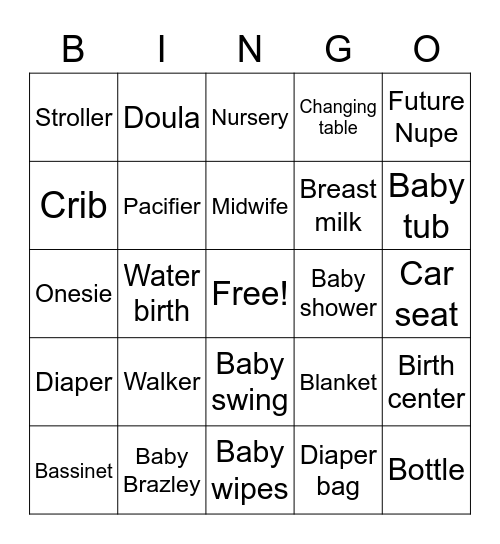 | B | I | N | G | O |
|---|---|---|---|---|
| Stroller | Doula | Nursery | Changing table | Future Nupe |
| Crib | Pacifier | Midwife | Breast milk | Baby tub |
| Onesie | Water birth | Free! | Baby shower | Car seat |
| Diaper | Walker | Baby swing | Blanket | Birth center |
| Bassinet | Baby Brazley | Baby wipes | Diaper bag | Bottle |